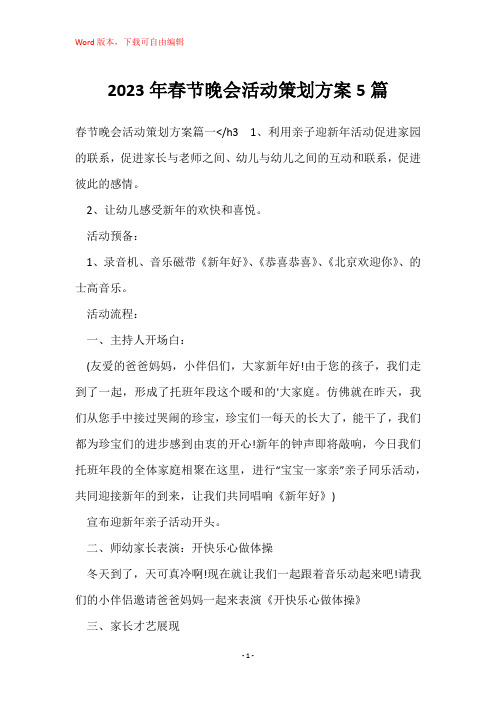 Word版本，下载可自由编辑

2023年春节晚会活动策划方案5篇

春节晚会活动策划方案篇一</h3 1、利用亲子迎新年活动促进家园的联系，促进家长与老师之间、幼儿与幼儿之间的互动和联系，促进彼此的感情。

2、让幼儿感受新年的欢快和喜悦。

活动预备：

1、录音机、音乐磁带《新年好》、《恭喜恭喜》、《北京欢迎你》、的士高音乐。

活动流程：

一、主持人开场白：

(友爱的爸爸妈妈，小伴侣们，大家新年好!由于您的孩子，我们走到了一起，形成了托班年段这个暖和的'大家庭。仿佛就在昨天，我们从您手中接过哭闹的珍宝，珍宝们一每天的长大了，能干了，我们都为珍宝们的进步感到由衷的开心!新年的钟声即将敲响，今日我们托班年段的全体家庭相聚在这里，进行"宝宝一家亲"亲子同乐活动，共同迎接新年的到来，让我们共同唱响《新年好》)

宣布迎新年亲子活动开头。

二、师幼家长表演：开快乐心做体操

冬天到了，天可真冷啊!现在就让我们一起跟着音乐动起来吧!请我们的小伴侣邀请爸爸妈妈一起来表演《开快乐心做体操》

三、家长才艺展现

- 1 -